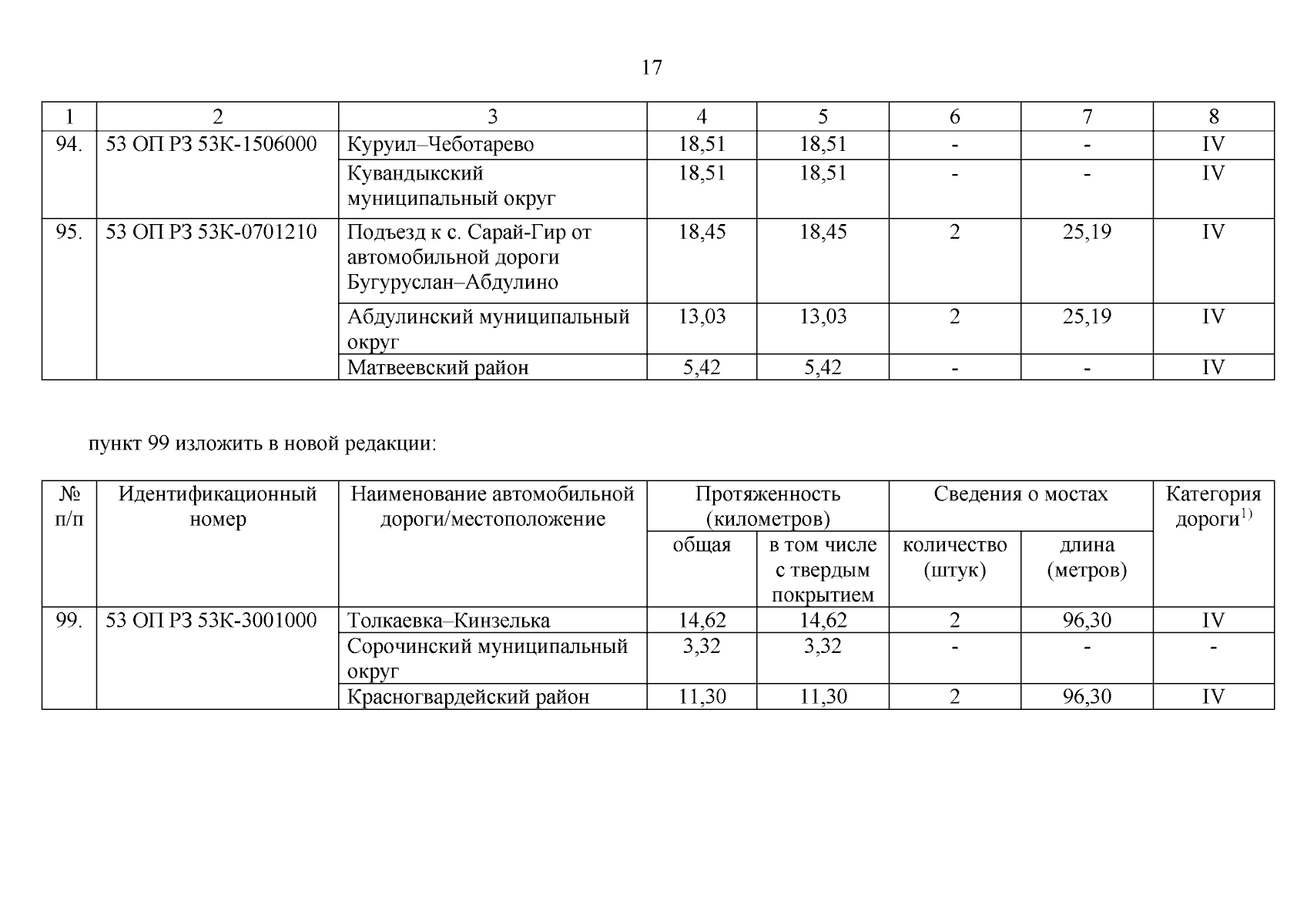 17

| 1 | 2 | 3 | 4 | 5 | 6 | 7 | 8 |
|---|---|---|---|---|---|---|---|
| 94. | 53 ОП РЗ 53К-1506000 | Куруил–Чеботарево | 18,51 | 18,51 | - | - | IV |
| | | Кувандыкский муниципальный округ | 18,51 | 18,51 | - | - | IV |
| 95. | 53 ОП РЗ 53К-0701210 | Подъезд к с. Сарай-Гир от автомобильной дороги Бугуруслан–Абдулино | 18,45 | 18,45 | 2 | 25,19 | IV |
| | | Абдулинский муниципальный округ | 13,03 | 13,03 | 2 | 25,19 | IV |
| | | Матвеевский район | 5,42 | 5,42 | - | - | IV |

пункт 99 изложить в новой редакции:

| № п/п | Идентификационный номер | Наименование автомобильной дороги/местоположение | Протяженность (километров) | | Сведения о мостах | | Категория дороги$^{1)}$ |
|---|---|---|---|---|---|---|---|
| | | | общая | в том числе с твердым покрытием | количество (штук) | длина (метров) | |
| 99. | 53 ОП РЗ 53К-3001000 | Толкаевка–Кинзелька | 14,62 | 14,62 | 2 | 96,30 | IV |
| | | Сорочинский муниципальный округ | 3,32 | 3,32 | - | - | - |
| | | Красногвардейский район | 11,30 | 11,30 | 2 | 96,30 | IV |